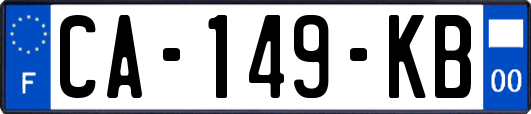 F

CA-149-KB

00